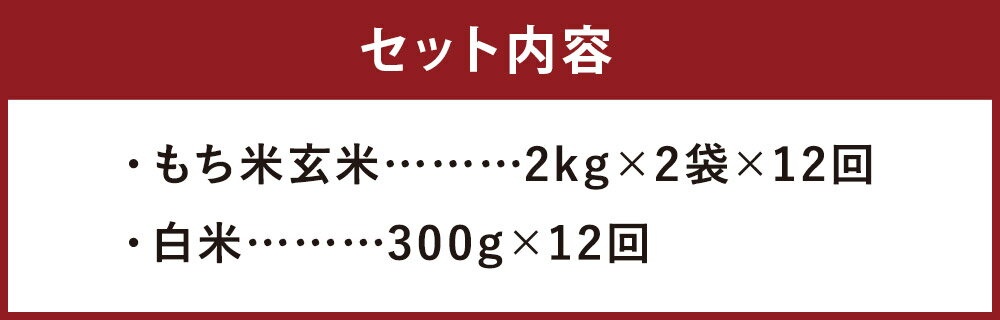 セット内容

・もち米玄米………2kg×2袋×12回

・白米………300g×12回